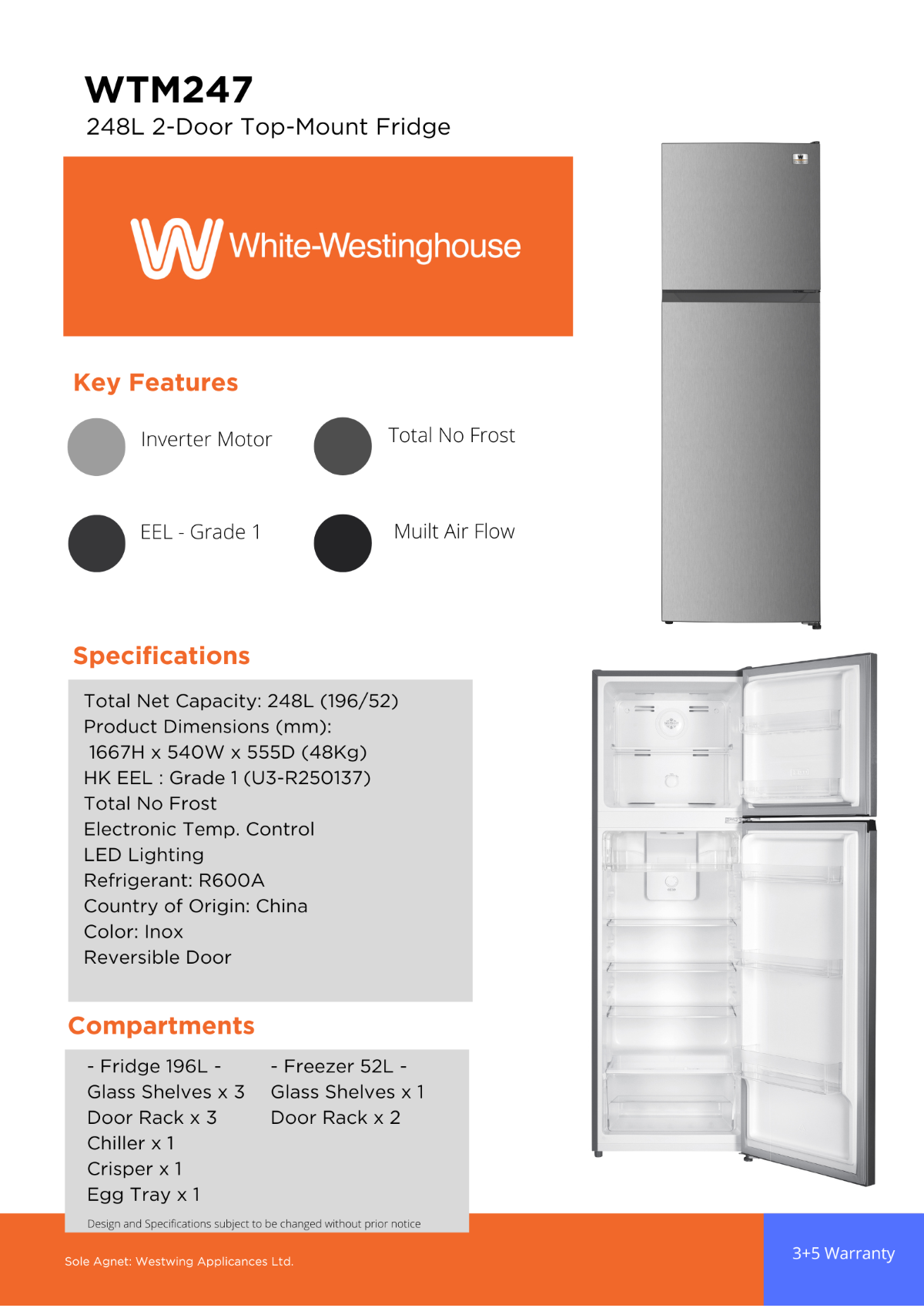 WTM247
248L 2-Door Top-Mount Fridge

White-Westinghouse

Key Features

Inverter Motor

Total No Frost

EEL - Grade 1

Muilt Air Flow

Specifications

Total Net Capacity: 248L (196/52)
Product Dimensions (mm):
1667H x 540W x 555D (48Kg)
HK EEL : Grade 1 (U3-R250137)
Total No Frost
Electronic Temp. Control
LED Lighting
Refrigerant: R600A
Country of Origin: China
Color: Inox
Reversible Door

Compartments

- Fridge 196L -
Glass Shelves x 3
Door Rack x 3
Chiller x 1
Crisper x 1
Egg Tray x 1

- Freezer 52L -
Glass Shelves x 1
Door Rack x 2

Design and Specifications subject to be changed without prior notice

Sole Agnet: Westwing Applicances Ltd.

3+5 Warranty